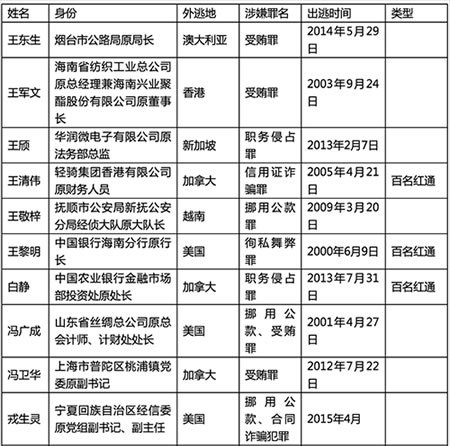 | 姓名 | 身份 | 外逃地 | 涉嫌罪名 | 出逃时间 | 类型 |
|---|---|---|---|---|---|
| 王东生 | 烟台市公路局原局长 | 澳大利亚 | 受贿罪 | 2014年5月29日 | |
| 王军文 | 海南省纺织工业总公司原总经理兼海南兴业聚酯股份有限公司原董事长 | 香港 | 受贿罪 | 2003年9月24日 | |
| 王颀 | 华润微电子有限公司原法务部总监 | 新加坡 | 职务侵占罪 | 2013年2月7日 | |
| 王清伟 | 轻骑集团香港有限公司原财务人员 | 加拿大 | 信用证诈骗罪 | 2005年4月21日 | 百名红通 |
| 王敬梓 | 抚顺市公安局新抚公安分局经侦大队原大队长 | 越南 | 挪用公款罪 | 2009年3月20日 | |
| 王黎明 | 中国银行海南分行原行长 | 美国 | 徇私舞弊罪 | 2000年6月9日 | 百名红通 |
| 白静 | 中国农业银行金融市场部投资处原处长 | 加拿大 | 职务侵占罪 | 2013年7月31日 | 百名红通 |
| 冯广成 | 山东省丝绸总公司原总会计师、计财处处长 | 美国 | 挪用公款、受贿罪 | 2001年4月27日 | |
| 冯卫华 | 上海市普陀区桃浦镇党委原副书记 | 加拿大 | 受贿罪 | 2012年7月22日 | |
| 戎生灵 | 宁夏回族自治区经信委原党组副书记、副主任 | 美国 | 挪用公款、合同诈骗犯罪 | 2015年4月 | |